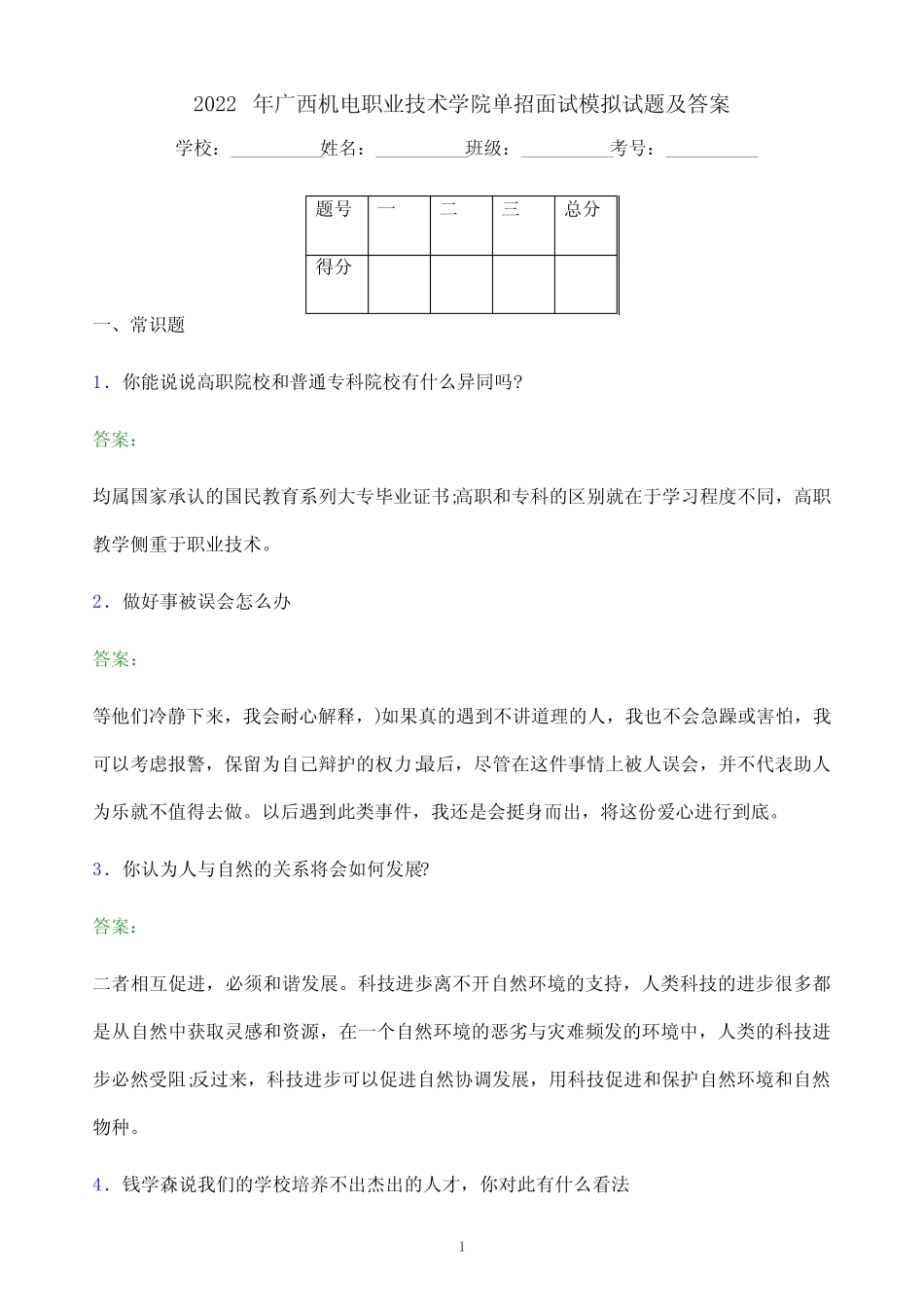 2022 年广西机电职业技术学院单招面试模拟试题及答案

学校：__________姓名：__________班级：__________考号：__________

| 题号 | 一 | 二 | 三 | 总分 |
|---|---|---|---|---|
| 得分 | | | | |

一、常识题

1．你能说说高职院校和普通专科院校有什么异同吗?

答案：

均属国家承认的国民教育系列大专毕业证书;高职和专科的区别就在于学习程度不同，高职教学侧重于职业技术。

2．做好事被误会怎么办

答案：

等他们冷静下来，我会耐心解释，)如果真的遇到不讲道理的人，我也不会急躁或害怕，我可以考虑报警，保留为自己辩护的权力;最后，尽管在这件事情上被人误会，并不代表助人为乐就不值得去做。以后遇到此类事件，我还是会挺身而出，将这份爱心进行到底。

3．你认为人与自然的关系将会如何发展?

答案：

二者相互促进，必须和谐发展。科技进步离不开自然环境的支持，人类科技的进步很多都是从自然中获取灵感和资源，在一个自然环境的恶劣与灾难频发的环境中，人类的科技进步必然受阻;反过来，科技进步可以促进自然协调发展，用科技促进和保护自然环境和自然物种。

4．钱学森说我们的学校培养不出杰出的人才，你对此有什么看法

1